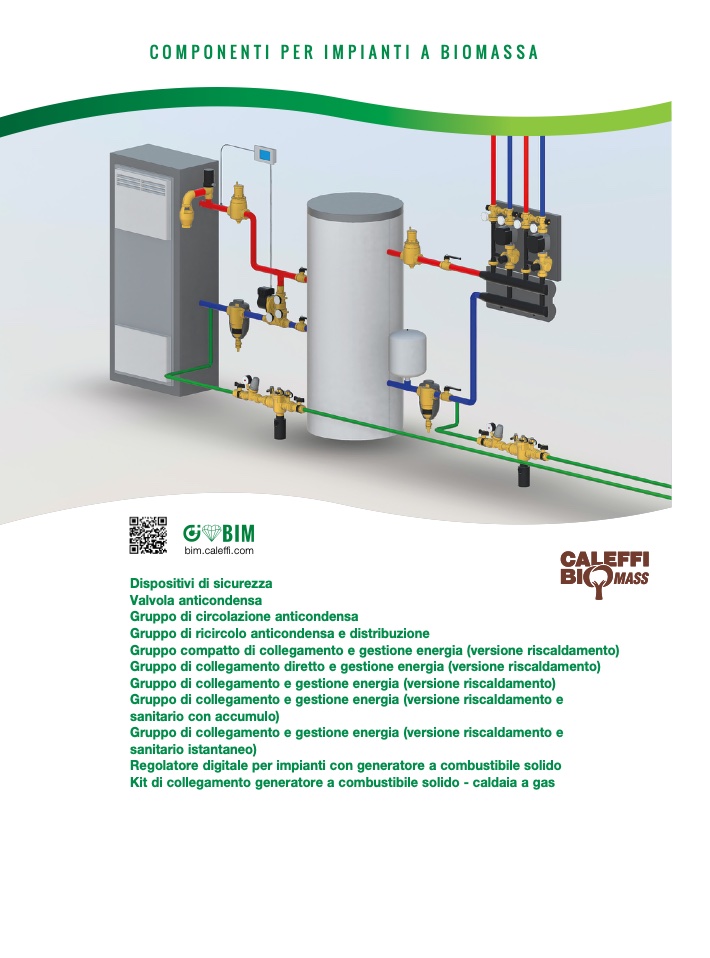 COMPONENTI PER IMPIANTI A BIOMASSA

BIM
bim.caleffi.com

CALEFFI
BIOMASS

Dispositivi di sicurezza
Valvola anticondensa
Gruppo di circolazione anticondensa
Gruppo di ricircolo anticondensa e distribuzione
Gruppo compatto di collegamento e gestione energia (versione riscaldamento)
Gruppo di collegamento diretto e gestione energia (versione riscaldamento)
Gruppo di collegamento e gestione energia (versione riscaldamento)
Gruppo di collegamento e gestione energia (versione riscaldamento e sanitario con accumulo)
Gruppo di collegamento e gestione energia (versione riscaldamento e sanitario istantaneo)
Regolatore digitale per impianti con generatore a combustibile solido
Kit di collegamento generatore a combustibile solido - caldaia a gas